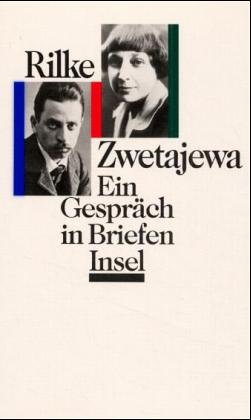 Rilke
Zwetajewa
Ein Gespräch in Briefen
Insel